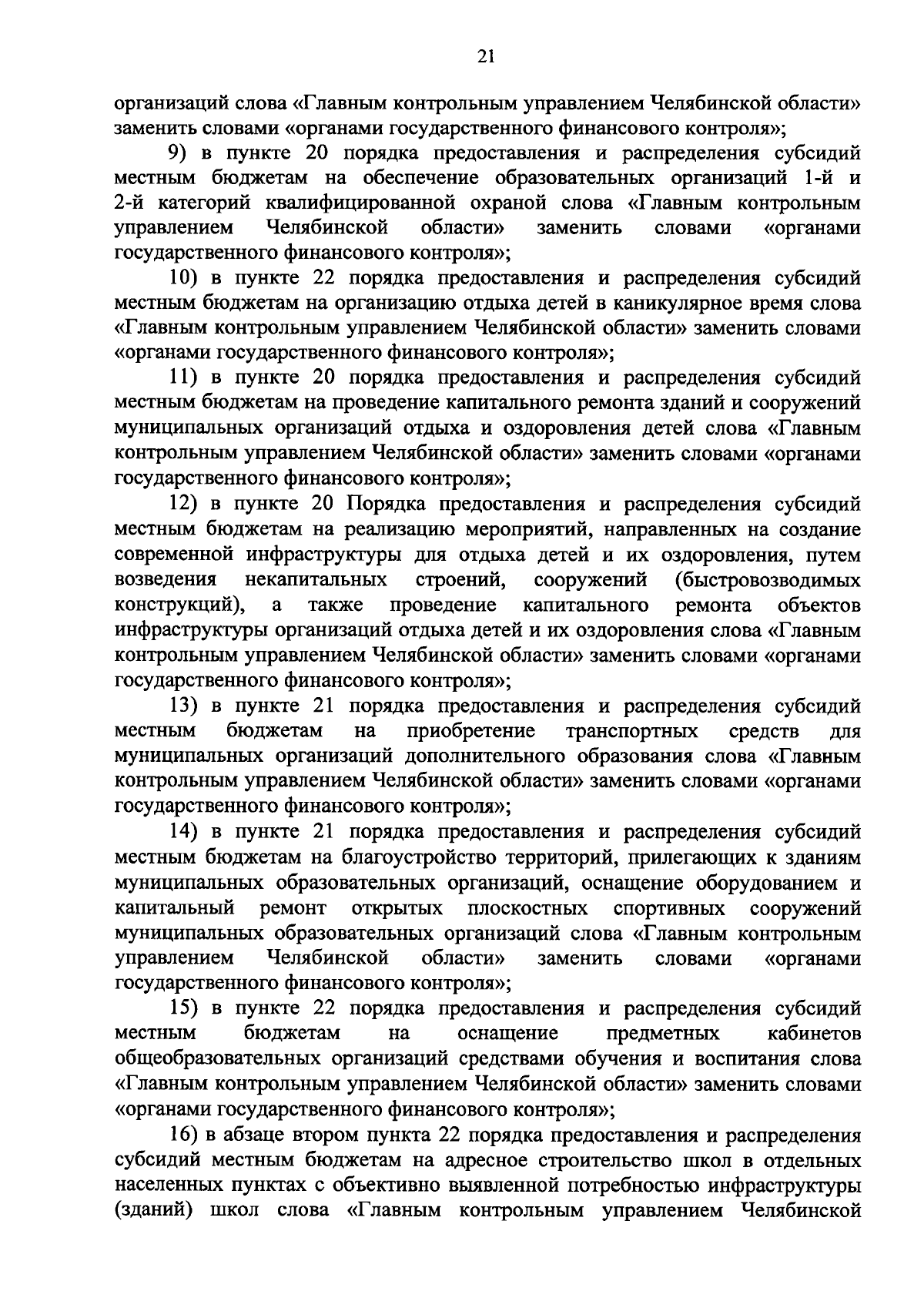 21

организаций слова «Главным контрольным управлением Челябинской области» заменить словами «органами государственного финансового контроля»;

9) в пункте 20 порядка предоставления и распределения субсидий местным бюджетам на обеспечение образовательных организаций 1-й и 2-й категорий квалифицированной охраной слова «Главным контрольным управлением Челябинской области» заменить словами «органами государственного финансового контроля»;

10) в пункте 22 порядка предоставления и распределения субсидий местным бюджетам на организацию отдыха детей в каникулярное время слова «Главным контрольным управлением Челябинской области» заменить словами «органами государственного финансового контроля»;

11) в пункте 20 порядка предоставления и распределения субсидий местным бюджетам на проведение капитального ремонта зданий и сооружений муниципальных организаций отдыха и оздоровления детей слова «Главным контрольным управлением Челябинской области» заменить словами «органами государственного финансового контроля»;

12) в пункте 20 Порядка предоставления и распределения субсидий местным бюджетам на реализацию мероприятий, направленных на создание современной инфраструктуры для отдыха детей и их оздоровления, путем возведения некапитальных строений, сооружений (быстровозводимых конструкций), а также проведение капитального ремонта объектов инфраструктуры организаций отдыха детей и их оздоровления слова «Главным контрольным управлением Челябинской области» заменить словами «органами государственного финансового контроля»;

13) в пункте 21 порядка предоставления и распределения субсидий местным бюджетам на приобретение транспортных средств для муниципальных организаций дополнительного образования слова «Главным контрольным управлением Челябинской области» заменить словами «органами государственного финансового контроля»;

14) в пункте 21 порядка предоставления и распределения субсидий местным бюджетам на благоустройство территорий, прилегающих к зданиям муниципальных образовательных организаций, оснащение оборудованием и капитальный ремонт открытых плоскостных спортивных сооружений муниципальных образовательных организаций слова «Главным контрольным управлением Челябинской области» заменить словами «органами государственного финансового контроля»;

15) в пункте 22 порядка предоставления и распределения субсидий местным бюджетам на оснащение предметных кабинетов общеобразовательных организаций средствами обучения и воспитания слова «Главным контрольным управлением Челябинской области» заменить словами «органами государственного финансового контроля»;

16) в абзаце втором пункта 22 порядка предоставления и распределения субсидий местным бюджетам на адресное строительство школ в отдельных населенных пунктах с объективно выявленной потребностью инфраструктуры (зданий) школ слова «Главным контрольным управлением Челябинской